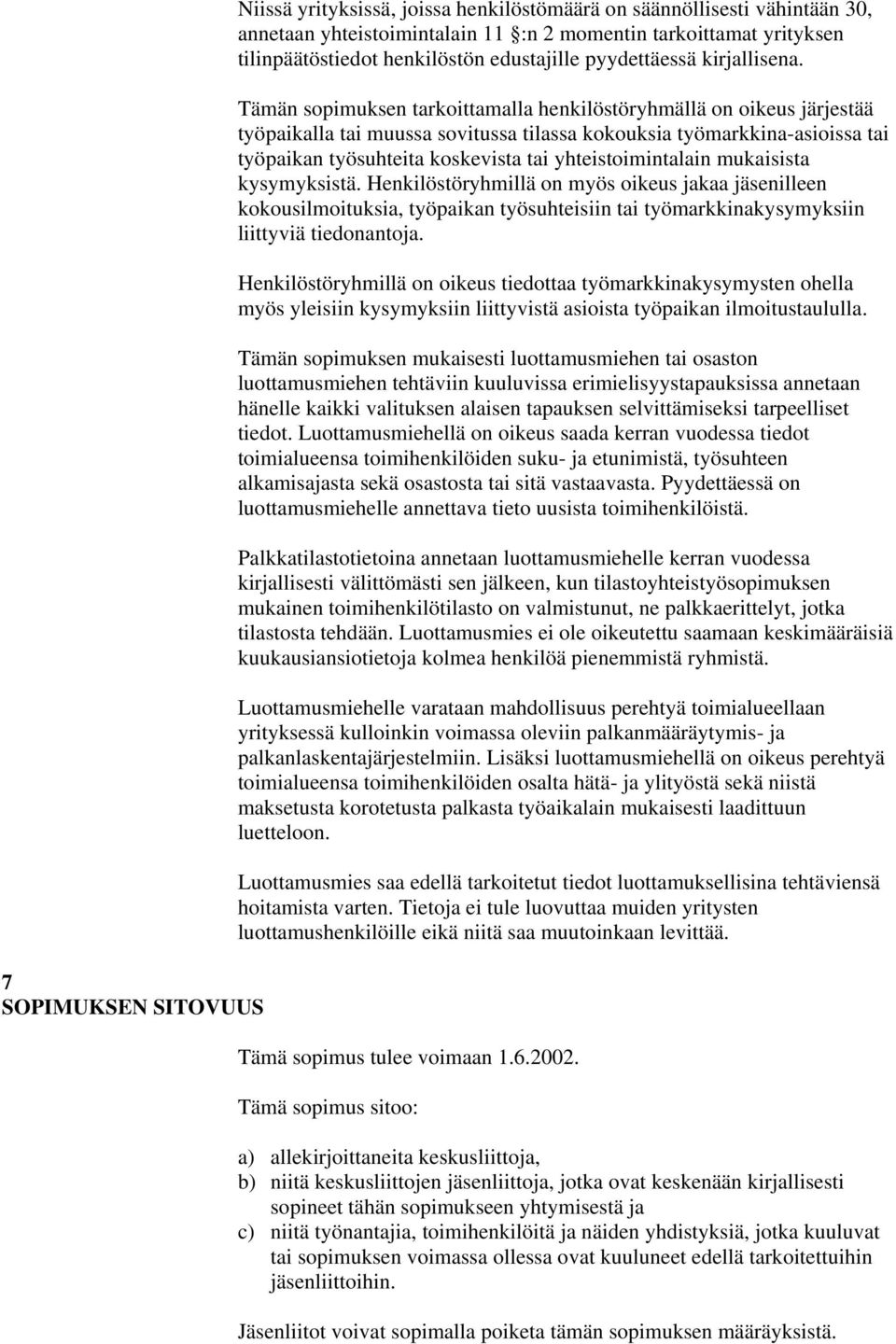 Niissä yrityksissä, joissa henkilöstömäärä on säännöllisesti vähintään 30, annetaan yhteistoimintalain 11 §:n 2 momentin tarkoittamat yrityksen tilinpäätöstiedot henkilöstön edustajille pyydettäessä kirjallisena.

Tämän sopimuksen tarkoittamalla henkilöstöryhmällä on oikeus järjestää työpaikalla tai muussa sovitussa tilassa kokouksia työmarkkina-asioissa tai työpaikan työsuhteita koskevista tai yhteistoimintalain mukaisista kysymyksistä. Henkilöstöryhmillä on myös oikeus jakaa jäsenilleen kokousilmoituksia, työpaikan työsuhteisiin tai työmarkkinakysymyksiin liittyviä tiedonantoja.

Henkilöstöryhmillä on oikeus tiedottaa työmarkkinakysymysten ohella myös yleisiin kysymyksiin liittyvistä asioista työpaikan ilmoitustaululla.

Tämän sopimuksen mukaisesti luottamusmiehen tai osaston luottamusmiehen tehtäviin kuuluvissa erimielisyystapauksissa annetaan hänelle kaikki valituksen alaisen tapauksen selvittämiseksi tarpeelliset tiedot. Luottamusmiehellä on oikeus saada kerran vuodessa tiedot toimialueensa toimihenkilöiden suku- ja etunimistä, työsuhteen alkamisajasta sekä osastosta tai sitä vastaavasta. Pyydettäessä on luottamusmiehelle annettava tieto uusista toimihenkilöistä.

Palkkatilastotietoina annetaan luottamusmiehelle kerran vuodessa kirjallisesti välittömästi sen jälkeen, kun tilastoyhteistyösopimuksen mukainen toimihenkilötilasto on valmistunut, ne palkkaerittelyt, jotka tilastosta tehdään. Luottamusmies ei ole oikeutettu saamaan keskimääräisiä kuukausiansiotietoja kolmea henkilöä pienemmistä ryhmistä.

Luottamusmiehelle varataan mahdollisuus perehtyä toimialueellaan yrityksessä kulloinkin voimassa oleviin palkanmääräytymis- ja palkanlaskentajärjestelmiin. Lisäksi luottamusmiehellä on oikeus perehtyä toimialueensa toimihenkilöiden osalta hätä- ja ylityöstä sekä niistä maksetusta korotetusta palkasta työaikalain mukaisesti laadittuun luetteloon.

Luottamusmies saa edellä tarkoitetut tiedot luottamuksellisina tehtäviensä hoitamista varten. Tietoja ei tule luovuttaa muiden yritysten luottamushenkilöille eikä niitä saa muutoinkaan levittää.

7
SOPIMUKSEN SITOVUUS

Tämä sopimus tulee voimaan 1.6.2002.

Tämä sopimus sitoo:

a) allekirjoittaneita keskusliittoja,
b) niitä keskusliittojen jäsenliittoja, jotka ovat keskenään kirjallisesti sopineet tähän sopimukseen yhtymisestä ja
c) niitä työnantajia, toimihenkilöitä ja näiden yhdistyksiä, jotka kuuluvat tai sopimuksen voimassa ollessa ovat kuuluneet edellä tarkoitettuihin jäsenliittoihin.

Jäsenliitot voivat sopimalla poiketa tämän sopimuksen määräyksistä.